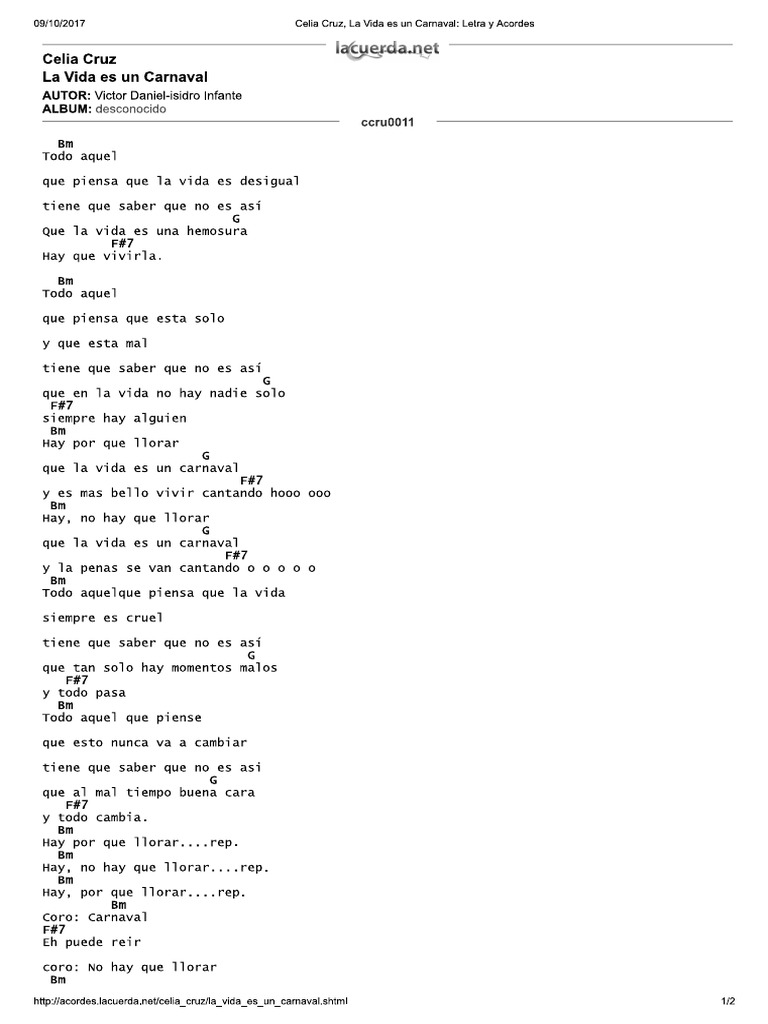 09/10/2017 Celia Cruz, La Vida es un Carnaval: Letra y Acordes

lacuerda.net

Celia Cruz
La Vida es un Carnaval
AUTOR: Victor Daniel-isidro Infante
ALBUM: desconocido

ccru0011

Bm
Todo aquel

que piensa que la vida es desigual

tiene que saber que no es así
G
Que la vida es una hemosura
F#7
Hay que vivirla.

Bm
Todo aquel

que piensa que esta solo

y que esta mal

tiene que saber que no es así
G
que en la vida no hay nadie solo
F#7
siempre hay alguien
Bm
Hay por que llorar
G
que la vida es un carnaval
F#7
y es mas bello vivir cantando hooo ooo
Bm
Hay, no hay que llorar
G
que la vida es un carnaval
F#7
y la penas se van cantando o o o o o
Bm
Todo aquelque piensa que la vida

siempre es cruel

tiene que saber que no es así
G
que tan solo hay momentos malos
F#7
y todo pasa
Bm
Todo aquel que piense

que esto nunca va a cambiar

tiene que saber que no es asi
G
que al mal tiempo buena cara
F#7
y todo cambia.
Bm
Hay por que llorar....rep.
Bm
Hay, no hay que llorar....rep.
Bm
Hay, por que llorar....rep.
Bm
Coro: Carnaval
F#7
Eh puede reir

coro: No hay que llorar
Bm

http://acordes.lacuerda.net/celia_cruz/la_vida_es_un_carnaval.shtml 1/2